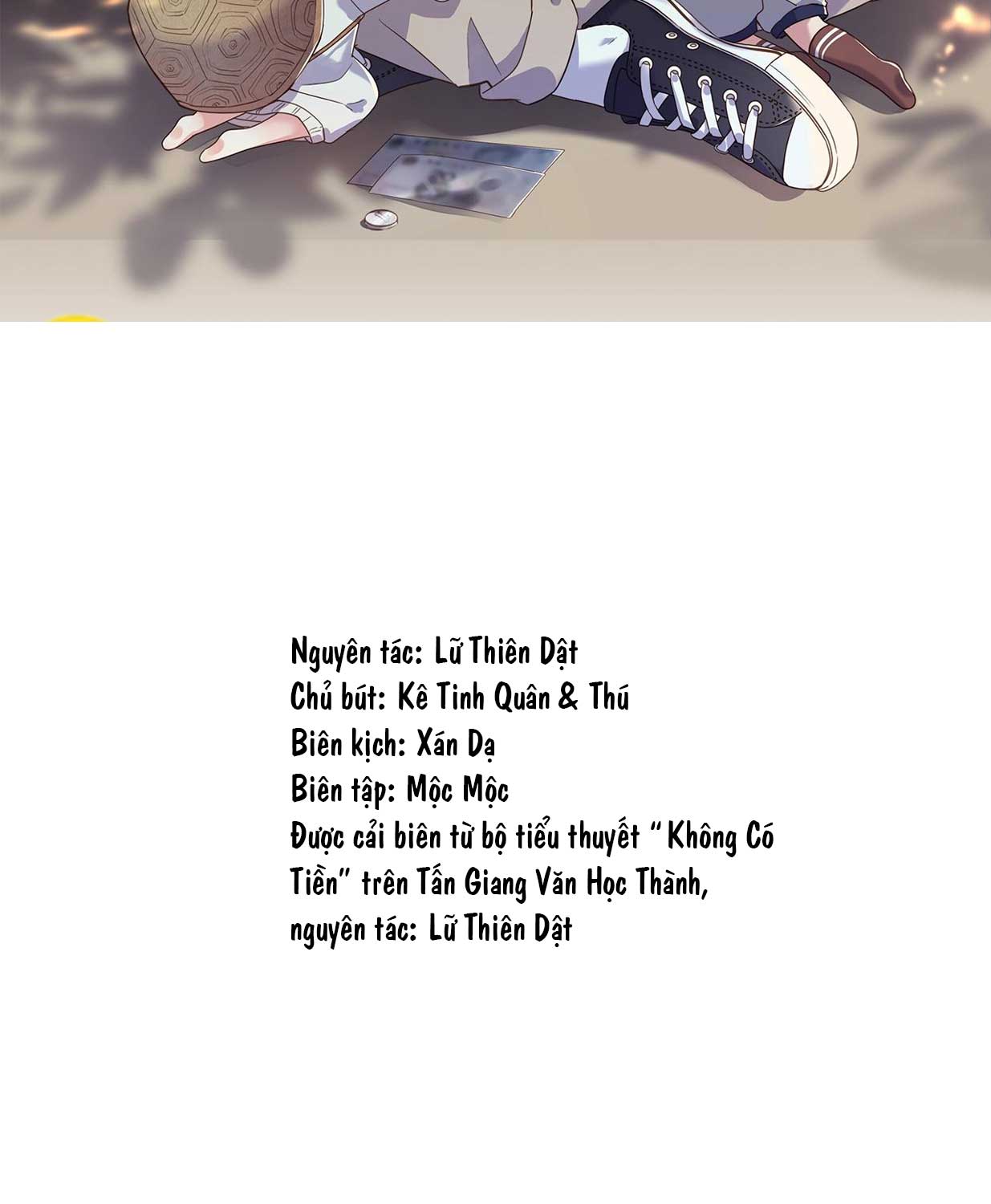 Nguyên tác: Lữ Thiên Dật
Chủ bút: Kê Tinh Quân & Thú
Biên kịch: Xán Dạ
Biên tập: Mộc Mộc

Được cải biên từ bộ tiểu thuyết "Không Có Tiền" trên Tấn Giang Văn Học Thành, nguyên tác: Lữ Thiên Dật